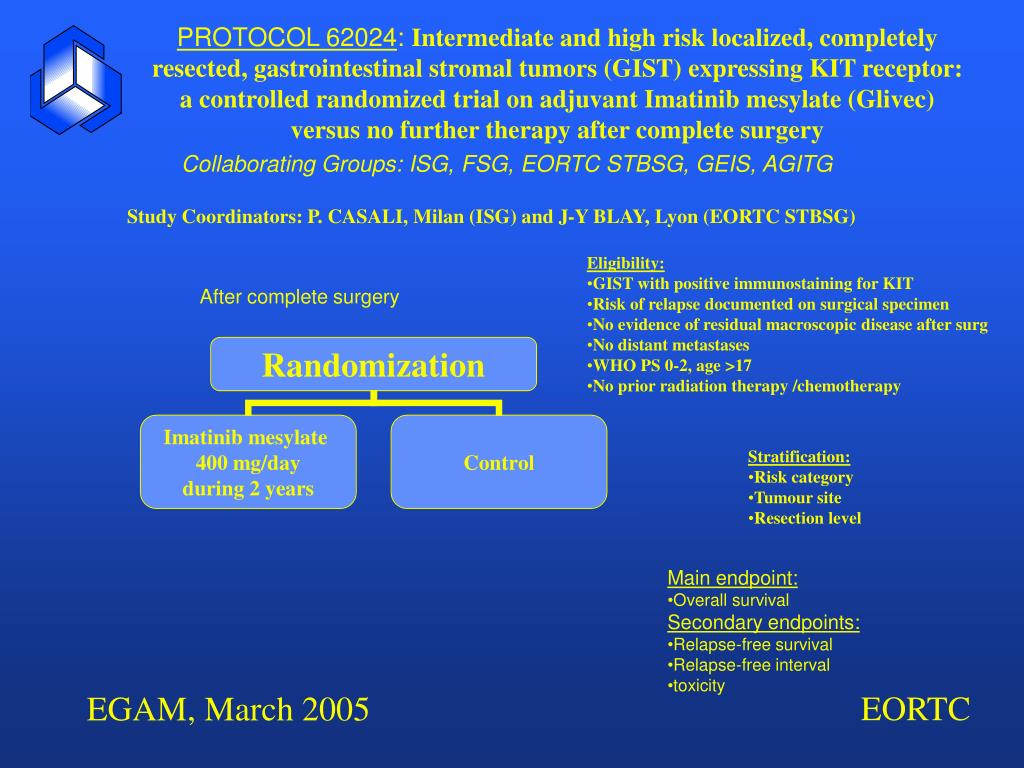 PROTOCOL 62024: Intermediate and high risk localized, completely resected, gastrointestinal stromal tumors (GIST) expressing KIT receptor: a controlled randomized trial on adjuvant Imatinib mesylate (Glivec) versus no further therapy after complete surgery

Collaborating Groups: ISG, FSG, EORTC STBSG, GEIS, AGITG

Study Coordinators: P. CASALI, Milan (ISG) and J-Y BLAY, Lyon (EORTC STBSG)

After complete surgery

Randomization

Imatinib mesylate 400 mg/day during 2 years

Control

Eligibility:
•GIST with positive immunostaining for KIT
•Risk of relapse documented on surgical specimen
•No evidence of residual macroscopic disease after surg
•No distant metastases
•WHO PS 0-2, age >17
•No prior radiation therapy /chemotherapy

Stratification:
•Risk category
•Tumour site
•Resection level

Main endpoint:
•Overall survival
Secondary endpoints:
•Relapse-free survival
•Relapse-free interval
•toxicity

EGAM, March 2005

EORTC